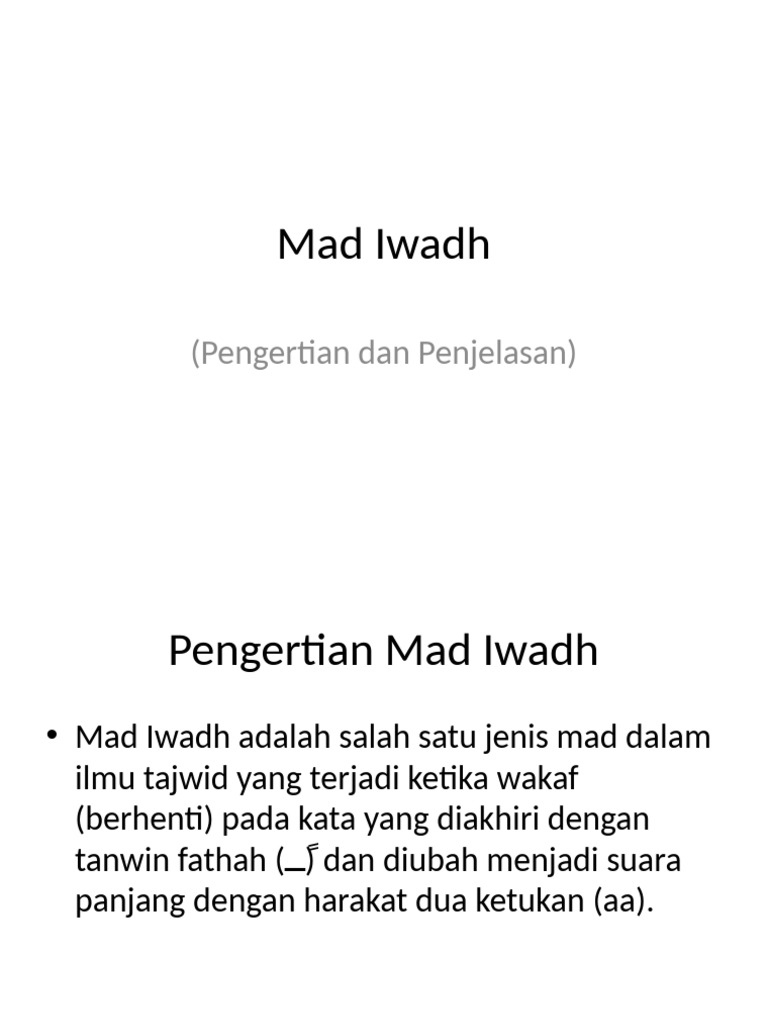 Mad Iwadh

(Pengertian dan Penjelasan)

Pengertian Mad Iwadh

• Mad Iwadh adalah salah satu jenis mad dalam ilmu tajwid yang terjadi ketika wakaf (berhenti) pada kata yang diakhiri dengan tanwin fathah (ـً) dan diubah menjadi suara panjang dengan harakat dua ketukan (aa).